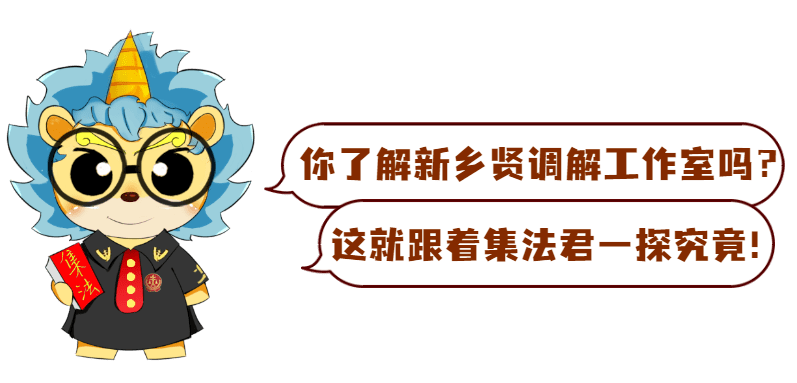 集法

你了解新乡贤调解工作室吗?

这就跟着集法君一探究竟!